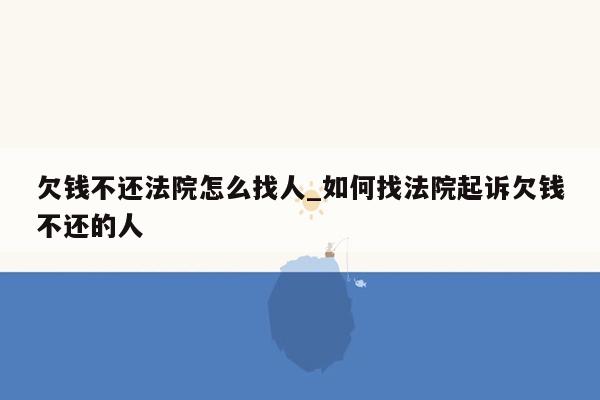 欠钱不还法院怎么找人_如何找法院起诉欠钱不还的人